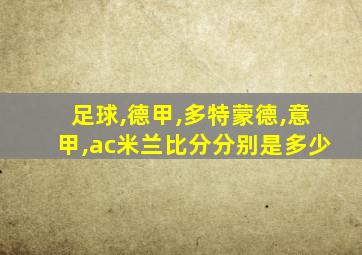 足球,德甲,多特蒙德,意甲,ac米兰比分分别是多少